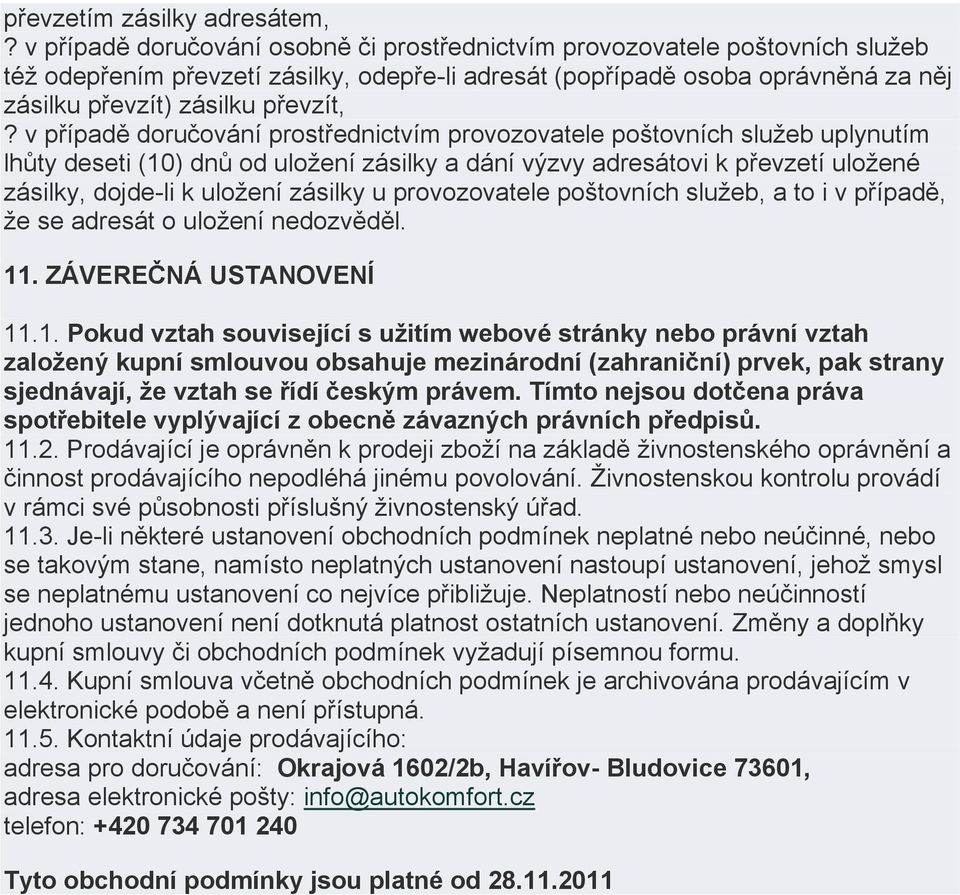 převzetím zásilky adresátem,
? v případě doručování osobně či prostřednictvím provozovatele poštovních služeb též odepřením převzetí zásilky, odepře-li adresát (popřípadě osoba oprávněná za něj zásilku převzít) zásilku převzít,
? v případě doručování prostřednictvím provozovatele poštovních služeb uplynutím lhůty deseti (10) dnů od uložení zásilky a dání výzvy adresátovi k převzetí uložené zásilky, dojde-li k uložení zásilky u provozovatele poštovních služeb, a to i v případě, že se adresát o uložení nedozvěděl.

11. ZÁVEREČNÁ USTANOVENÍ

11.1. Pokud vztah související s užitím webové stránky nebo právní vztah založený kupní smlouvou obsahuje mezinárodní (zahraniční) prvek, pak strany sjednávají, že vztah se řídí českým právem. Tímto nejsou dotčena práva spotřebitele vyplývající z obecně závazných právních předpisů.
11.2. Prodávající je oprávněn k prodeji zboží na základě živnostenského oprávnění a činnost prodávajícího nepodléhá jinému povolování. Živnostenskou kontrolu provádí v rámci své působnosti příslušný živnostenský úřad.
11.3. Je-li některé ustanovení obchodních podmínek neplatné nebo neúčinné, nebo se takovým stane, namísto neplatných ustanovení nastoupí ustanovení, jehož smysl se neplatnému ustanovení co nejvíce přibližuje. Neplatností nebo neúčinností jednoho ustanovení není dotknutá platnost ostatních ustanovení. Změny a doplňky kupní smlouvy či obchodních podmínek vyžadují písemnou formu.
11.4. Kupní smlouva včetně obchodních podmínek je archivována prodávajícím v elektronické podobě a není přístupná.
11.5. Kontaktní údaje prodávajícího:
adresa pro doručování: Okrajová 1602/2b, Havířov- Bludovice 73601,
adresa elektronické pošty: info@autokomfort.cz
telefon: +420 734 701 240

Tyto obchodní podmínky jsou platné od 28.11.2011